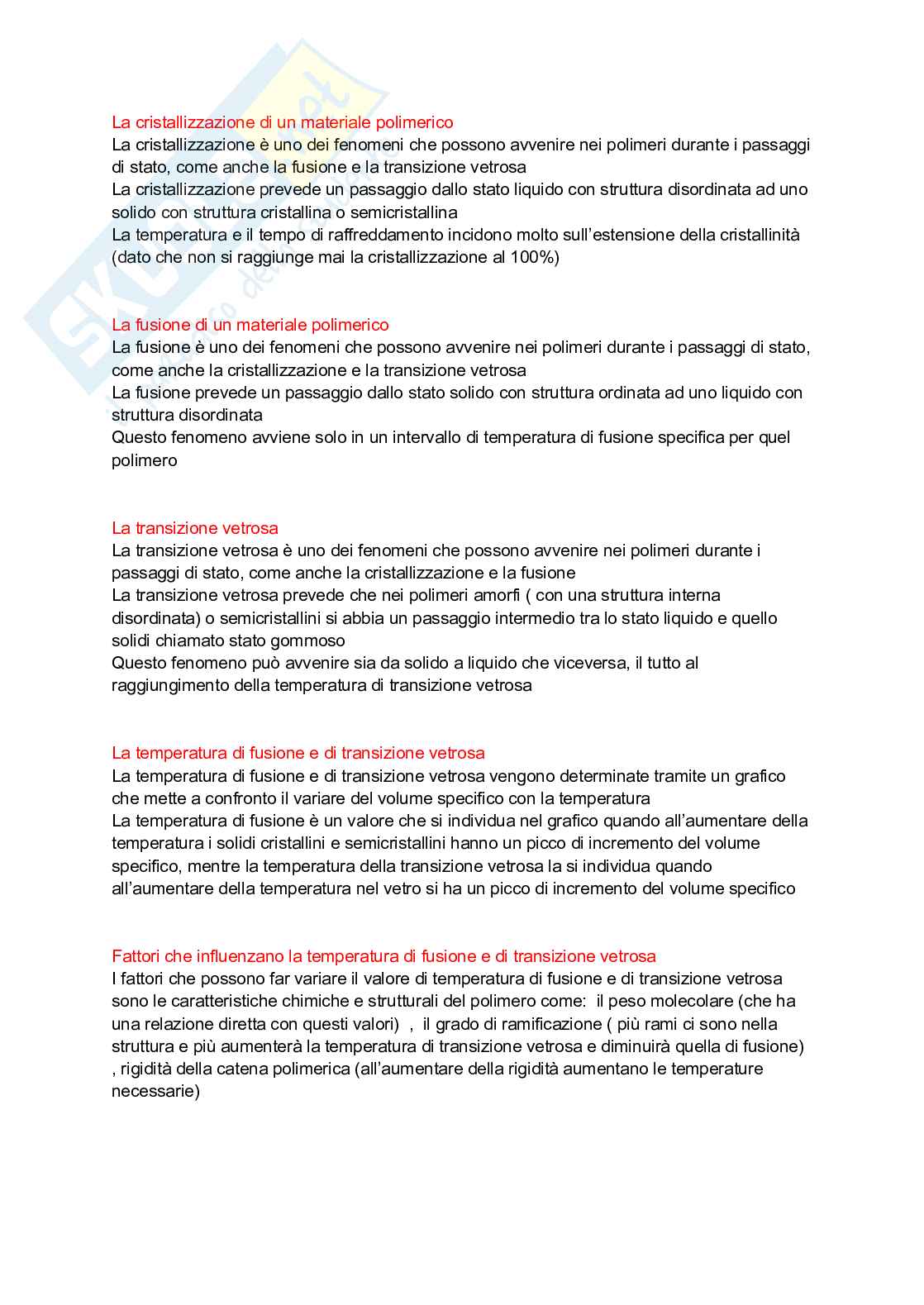 La cristallizzazione di un materiale polimerico
La cristallizzazione è uno dei fenomeni che possono avvenire nei polimeri durante i passaggi di stato, come anche la fusione e la transizione vetrosa
La cristallizzazione prevede un passaggio dallo stato liquido con struttura disordinata ad uno solido con struttura cristallina o semicristallina
La temperatura e il tempo di raffreddamento incidono molto sull'estensione della cristallinità (dato che non si raggiunge mai la cristallizzazione al 100%)

La fusione di un materiale polimerico
La fusione è uno dei fenomeni che possono avvenire nei polimeri durante i passaggi di stato, come anche la cristallizzazione e la transizione vetrosa
La fusione prevede un passaggio dallo stato solido con struttura ordinata ad uno liquido con struttura disordinata
Questo fenomeno avviene solo in un intervallo di temperatura di fusione specifica per quel polimero

La transizione vetrosa
La transizione vetrosa è uno dei fenomeni che possono avvenire nei polimeri durante i passaggi di stato, come anche la cristallizzazione e la fusione
La transizione vetrosa prevede che nei polimeri amorfi ( con una struttura interna disordinata) o semicristallini si abbia un passaggio intermedio tra lo stato liquido e quello solidi chiamato stato gommoso
Questo fenomeno può avvenire sia da solido a liquido che viceversa, il tutto al raggiungimento della temperatura di transizione vetrosa

La temperatura di fusione e di transizione vetrosa
La temperatura di fusione e di transizione vetrosa vengono determinate tramite un grafico che mette a confronto il variare del volume specifico con la temperatura
La temperatura di fusione è un valore che si individua nel grafico quando all'aumentare della temperatura i solidi cristallini e semicristallini hanno un picco di incremento del volume specifico, mentre la temperatura della transizione vetrosa la si individua quando all'aumentare della temperatura nel vetro si ha un picco di incremento del volume specifico

Fattori che influenzano la temperatura di fusione e di transizione vetrosa
I fattori che possono far variare il valore di temperatura di fusione e di transizione vetrosa sono le caratteristiche chimiche e strutturali del polimero come: il peso molecolare (che ha una relazione diretta con questi valori) , il grado di ramificazione ( più rami ci sono nella struttura e più aumenterà la temperatura di transizione vetrosa e diminuirà quella di fusione) , rigidità della catena polimerica (all'aumentare della rigidità aumentano le temperature necessarie)